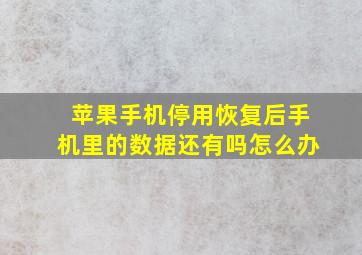 苹果手机停用恢复后手机里的数据还有吗怎么办